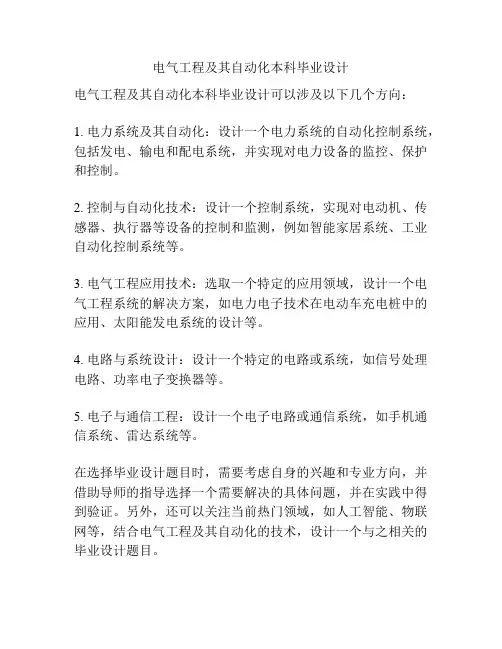 电气工程及其自动化本科毕业设计

电气工程及其自动化本科毕业设计可以涉及以下几个方向：

1. 电力系统及其自动化：设计一个电力系统的自动化控制系统，包括发电、输电和配电系统，并实现对电力设备的监控、保护和控制。

2. 控制与自动化技术：设计一个控制系统，实现对电动机、传感器、执行器等设备的控制和监测，例如智能家居系统、工业自动化控制系统等。

3. 电气工程应用技术：选取一个特定的应用领域，设计一个电气工程系统的解决方案，如电力电子技术在电动车充电桩中的应用、太阳能发电系统的设计等。

4. 电路与系统设计：设计一个特定的电路或系统，如信号处理电路、功率电子变换器等。

5. 电子与通信工程：设计一个电子电路或通信系统，如手机通信系统、雷达系统等。

在选择毕业设计题目时，需要考虑自身的兴趣和专业方向，并借助导师的指导选择一个需要解决的具体问题，并在实践中得到验证。另外，还可以关注当前热门领域，如人工智能、物联网等，结合电气工程及其自动化的技术，设计一个与之相关的毕业设计题目。